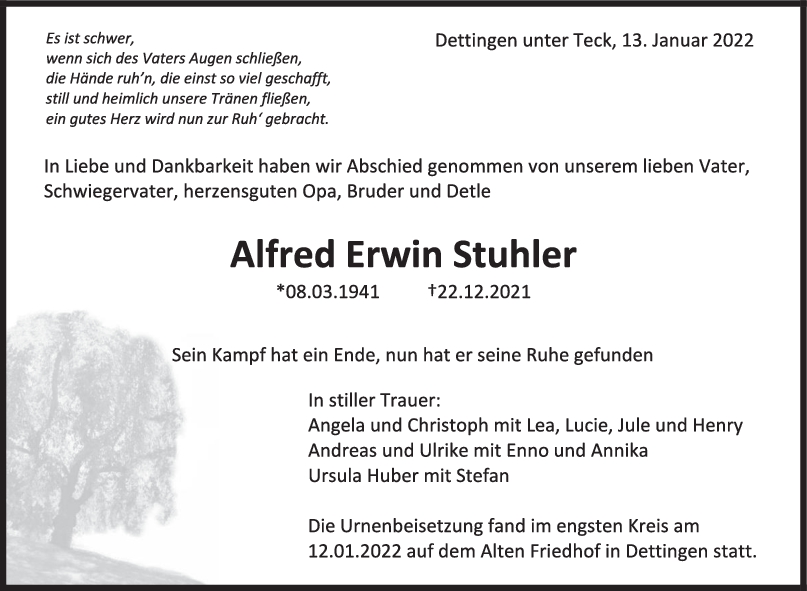 Es ist schwer,
wenn sich des Vaters Augen schließen,
die Hände ruh'n, die einst so viel geschafft,
still und heimlich unsere Tränen fließen,
ein gutes Herz wird nun zur Ruh' gebracht.

Dettingen unter Teck, 13. Januar 2022

In Liebe und Dankbarkeit haben wir Abschied genommen von unserem lieben Vater, Schwiegervater, herzensguten Opa, Bruder und Detle

Alfred Erwin Stuhler

*08.03.1941 †22.12.2021

Sein Kampf hat ein Ende, nun hat er seine Ruhe gefunden

In stiller Trauer:
Angela und Christoph mit Lea, Lucie, Jule und Henry
Andreas und Ulrike mit Enno und Annika
Ursula Huber mit Stefan

Die Urnenbeisetzung fand im engsten Kreis am 12.01.2022 auf dem Alten Friedhof in Dettingen statt.